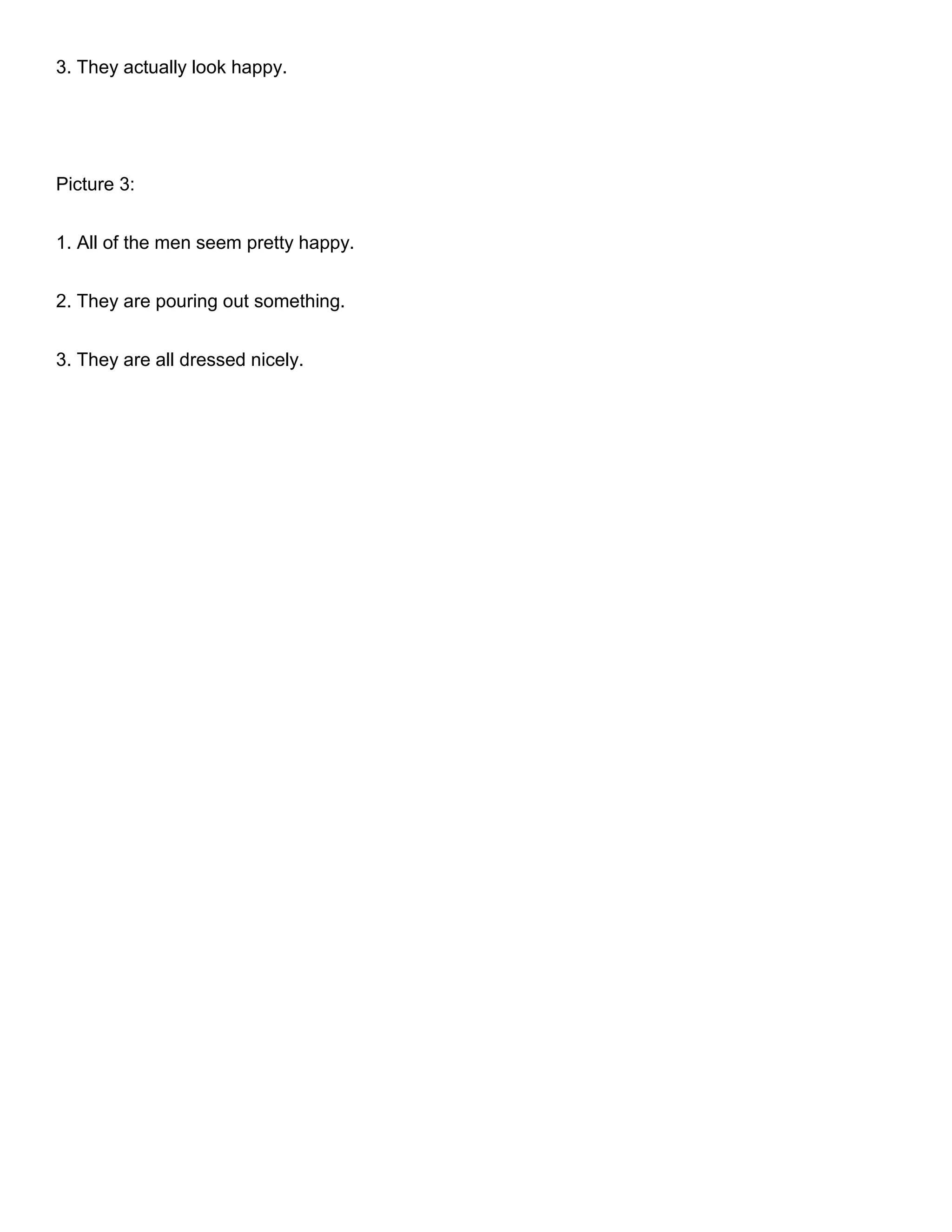 3. They actually look happy.

Picture 3:

1. All of the men seem pretty happy.

2. They are pouring out something.

3. They are all dressed nicely.